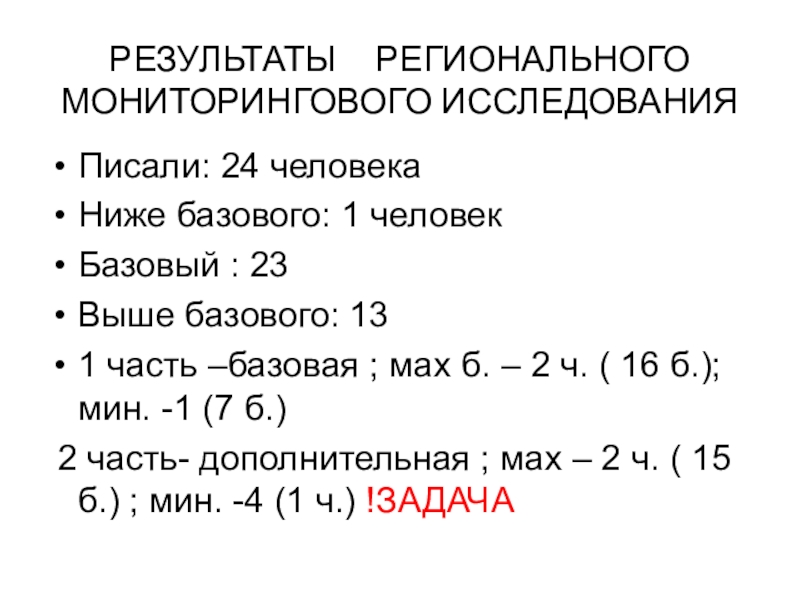 РЕЗУЛЬТАТЫ РЕГИОНАЛЬНОГО МОНИТОРИНГОВОГО ИССЛЕДОВАНИЯ

• Писали: 24 человека
• Ниже базового: 1 человек
• Базовый : 23
• Выше базового: 13
• 1 часть –базовая ; мах б. – 2 ч. ( 16 б.); мин. -1 (7 б.)

2 часть- дополнительная ; мах – 2 ч. ( 15 б.) ; мин. -4 (1 ч.) !ЗАДАЧА